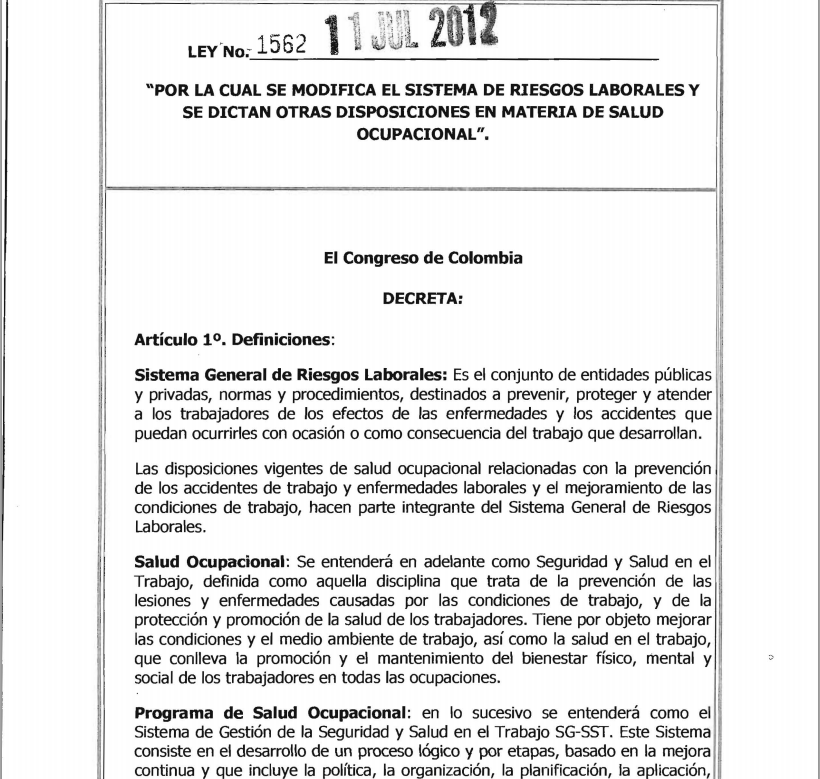 LEY No. 1562 11 JUL 2012

"POR LA CUAL SE MODIFICA EL SISTEMA DE RIESGOS LABORALES Y SE DICTAN OTRAS DISPOSICIONES EN MATERIA DE SALUD OCUPACIONAL".

El Congreso de Colombia

DECRETA:

Artículo 1º. Definiciones:

Sistema General de Riesgos Laborales: Es el conjunto de entidades públicas y privadas, normas y procedimientos, destinados a prevenir, proteger y atender a los trabajadores de los efectos de las enfermedades y los accidentes que puedan ocurrirles con ocasión o como consecuencia del trabajo que desarrollan.

Las disposiciones vigentes de salud ocupacional relacionadas con la prevención de los accidentes de trabajo y enfermedades laborales y el mejoramiento de las condiciones de trabajo, hacen parte integrante del Sistema General de Riesgos Laborales.

Salud Ocupacional: Se entenderá en adelante como Seguridad y Salud en el Trabajo, definida como aquella disciplina que trata de la prevención de las lesiones y enfermedades causadas por las condiciones de trabajo, y de la protección y promoción de la salud de los trabajadores. Tiene por objeto mejorar las condiciones y el medio ambiente de trabajo, así como la salud en el trabajo, que conlleva la promoción y el mantenimiento del bienestar físico, mental y social de los trabajadores en todas las ocupaciones.

Programa de Salud Ocupacional: en lo sucesivo se entenderá como el Sistema de Gestión de la Seguridad y Salud en el Trabajo SG-SST. Este Sistema consiste en el desarrollo de un proceso lógico y por etapas, basado en la mejora continua y que incluye la política, la organización, la planificación, la aplicación,